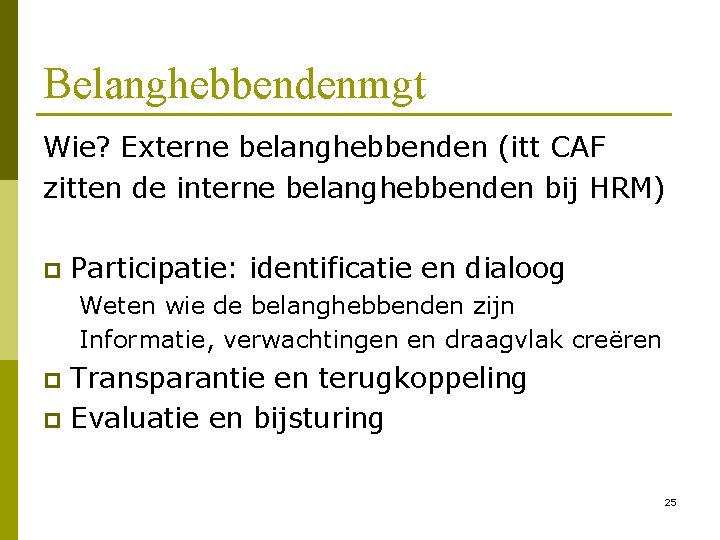 Belanghebbendenmgt

Wie? Externe belanghebbenden (itt CAF zitten de interne belanghebbenden bij HRM)

Participatie: identificatie en dialoog

Weten wie de belanghebbenden zijn

Informatie, verwachtingen en draagvlak creëren

Transparantie en terugkoppeling

Evaluatie en bijsturing

25